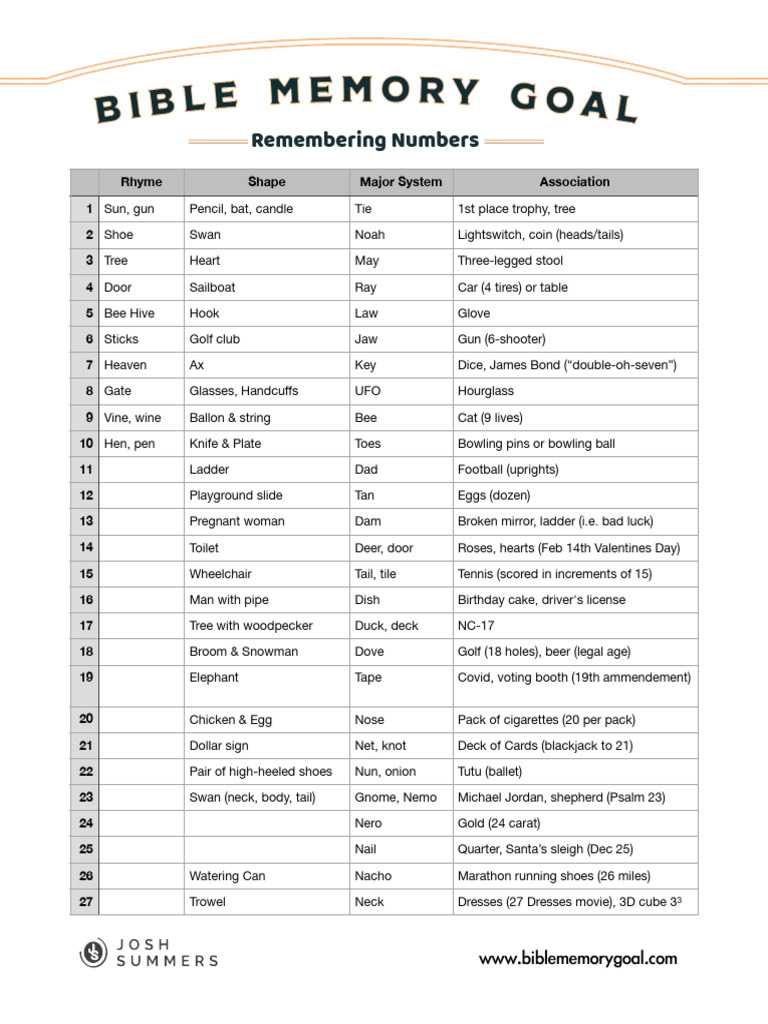 BIBLE MEMORY GOAL

Remembering Numbers

| | Rhyme | Shape | Major System | Association |
|---|---|---|---|---|
| 1 | Sun, gun | Pencil, bat, candle | Tie | 1st place trophy, tree |
| 2 | Shoe | Swan | Noah | Lightswitch, coin (heads/tails) |
| 3 | Tree | Heart | May | Three-legged stool |
| 4 | Door | Sailboat | Ray | Car (4 tires) or table |
| 5 | Bee Hive | Hook | Law | Glove |
| 6 | Sticks | Golf club | Jaw | Gun (6-shooter) |
| 7 | Heaven | Ax | Key | Dice, James Bond ("double-oh-seven") |
| 8 | Gate | Glasses, Handcuffs | UFO | Hourglass |
| 9 | Vine, wine | Ballon & string | Bee | Cat (9 lives) |
| 10 | Hen, pen | Knife & Plate | Toes | Bowling pins or bowling ball |
| 11 | | Ladder | Dad | Football (uprights) |
| 12 | | Playground slide | Tan | Eggs (dozen) |
| 13 | | Pregnant woman | Dam | Broken mirror, ladder (i.e. bad luck) |
| 14 | | Toilet | Deer, door | Roses, hearts (Feb 14th Valentines Day) |
| 15 | | Wheelchair | Tail, tile | Tennis (scored in increments of 15) |
| 16 | | Man with pipe | Dish | Birthday cake, driver's license |
| 17 | | Tree with woodpecker | Duck, deck | NC-17 |
| 18 | | Broom & Snowman | Dove | Golf (18 holes), beer (legal age) |
| 19 | | Elephant | Tape | Covid, voting booth (19th ammendement) |
| 20 | | Chicken & Egg | Nose | Pack of cigarettes (20 per pack) |
| 21 | | Dollar sign | Net, knot | Deck of Cards (blackjack to 21) |
| 22 | | Pair of high-heeled shoes | Nun, onion | Tutu (ballet) |
| 23 | | Swan (neck, body, tail) | Gnome, Nemo | Michael Jordan, shepherd (Psalm 23) |
| 24 | | | Nero | Gold (24 carat) |
| 25 | | | Nail | Quarter, Santa's sleigh (Dec 25) |
| 26 | | Watering Can | Nacho | Marathon running shoes (26 miles) |
| 27 | | Trowel | Neck | Dresses (27 Dresses movie), 3D cube $3^3$ |

JOSH
SUMMERS

www.biblememorygoal.com